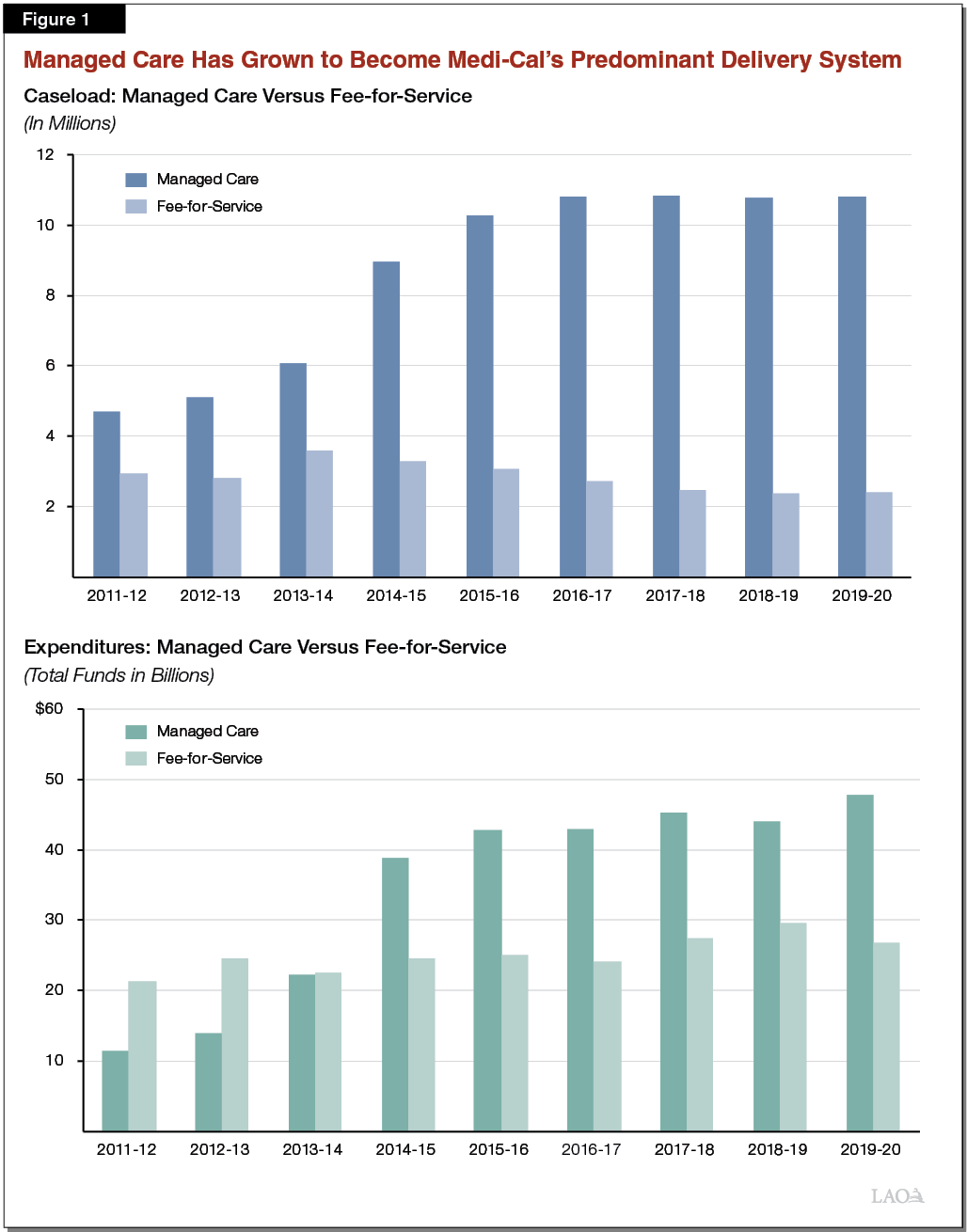 Figure 1

Managed Care Has Grown to Become Medi-Cal's Predominant Delivery System

Caseload: Managed Care Versus Fee-for-Service
(In Millions)

12
10
8
6
4
2

Managed Care
Fee-for-Service

2011-12 2012-13 2013-14 2014-15 2015-16 2016-17 2017-18 2018-19 2019-20

Expenditures: Managed Care Versus Fee-for-Service
(Total Funds in Billions)

$60
50
40
30
20
10

Managed Care
Fee-for-Service

2011-12 2012-13 2013-14 2014-15 2015-16 2016-17 2017-18 2018-19 2019-20

LAO